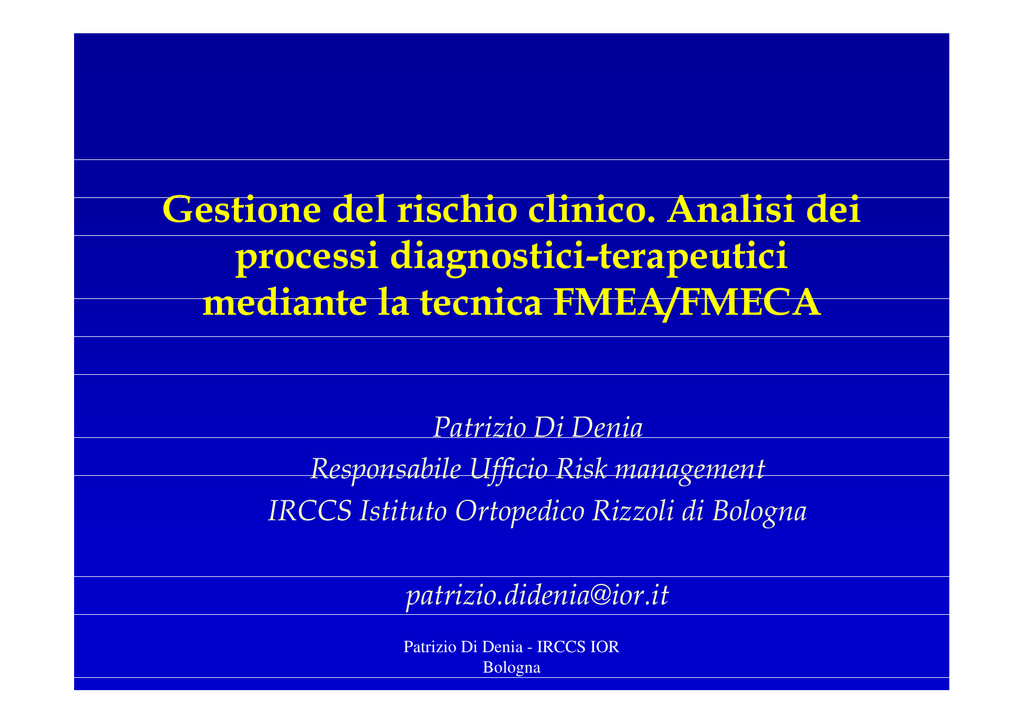 Gestione del rischio clinico. Analisi dei processi diagnostici-terapeutici mediante la tecnica FMEA/FMECA

Patrizio Di Denia
Responsabile Ufficio Risk management
IRCCS Istituto Ortopedico Rizzoli di Bologna

patrizio.didenia@ior.it

Patrizio Di Denia - IRCCS IOR Bologna